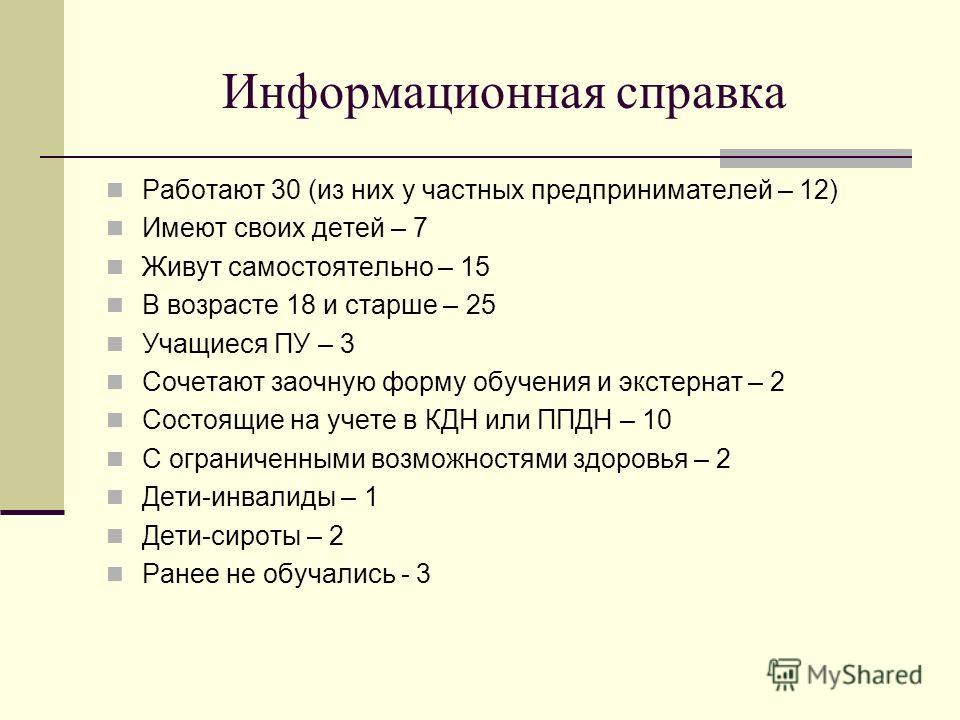 Информационная справка

Работают 30 (из них у частных предпринимателей – 12)
Имеют своих детей – 7
Живут самостоятельно – 15
В возрасте 18 и старше – 25
Учащиеся ПУ – 3
Сочетают заочную форму обучения и экстернат – 2
Состоящие на учете в КДН или ППДН – 10
С ограниченными возможностями здоровья – 2
Дети-инвалиды – 1
Дети-сироты – 2
Ранее не обучались - 3

MyShared